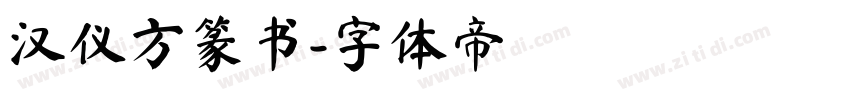 汉仪方篆书-字体帝

www.zi ti di.com www.zi ti di.com www.zi ti di.com www.zi ti di.com